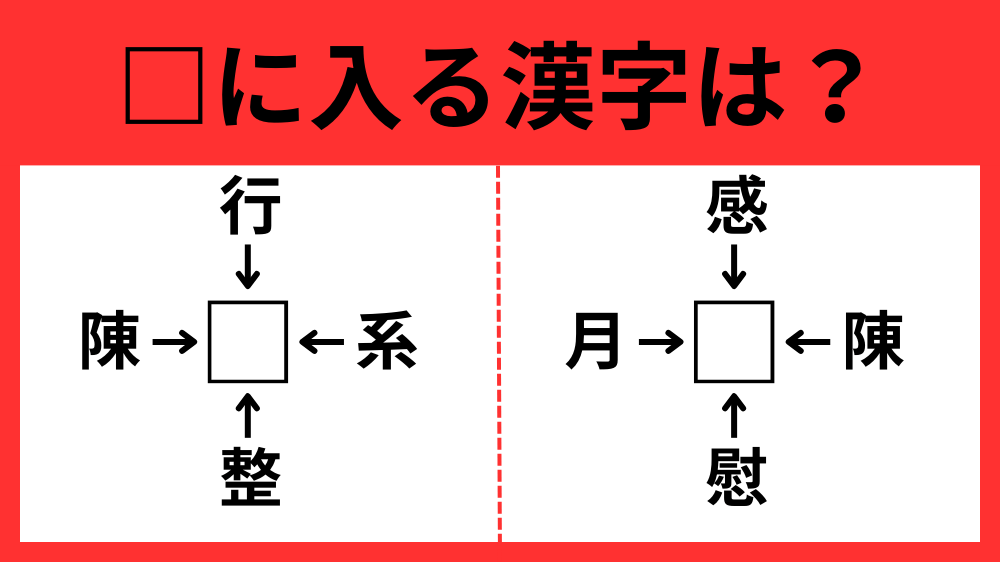 □に入る漢字は？

行
↓
陳 → □ ← 系
↑
整

感
↓
月 → □ ← 陳
↑
慰